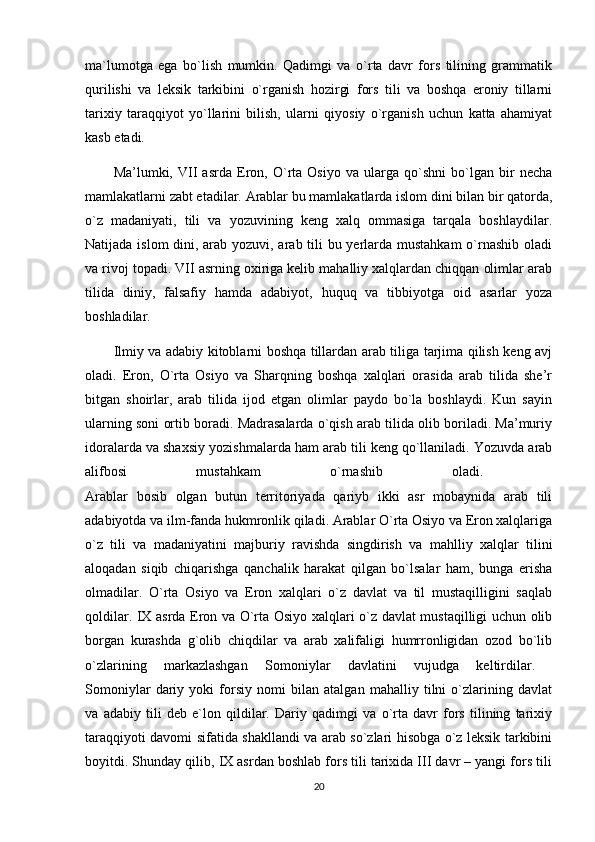 ma`lumotga ega bo`lish mumkin. Qadimgi va o`rta davr fors tilining grammatik qurilishi va leksik tarkibini o`rganish hozirgi fors tili va boshqa eroniy tillarni tarixiy taraqqiyot yo`llarini bilish, ularni qiyosiy o`rganish uchun katta ahamiyat kasb etadi.

Ma’lumki, VII asrda Eron, O`rta Osiyo va ularga qo`shni bo`lgan bir necha mamlakatlarni zabt etadilar. Arablar bu mamlakatlarda islom dini bilan bir qatorda, o`z madaniyati, tili va yozuvining keng xalq ommasiga tarqala boshlaydilar. Natijada islom dini, arab yozuvi, arab tili bu yerlarda mustahkam o`rnashib oladi va rivoj topadi. VII asrning oxiriga kelib mahalliy xalqlardan chiqqan olimlar arab tilida diniy, falsafiy hamda adabiyot, huquq va tibbiyotga oid asarlar yoza boshladilar.

Ilmiy va adabiy kitoblarni boshqa tillardan arab tiliga tarjima qilish keng avj oladi. Eron, O`rta Osiyo va Sharqning boshqa xalqlari orasida arab tilida she’r bitgan shoirlar, arab tilida ijod etgan olimlar paydo bo`la boshlaydi. Kun sayin ularning soni ortib boradi. Madrasalarda o`qish arab tilida olib boriladi. Ma’muriy idoralarda va shaxsiy yozishmalarda ham arab tili keng qo`llaniladi. Yozuvda arab alifbosi mustahkam o`rnashib oladi.
Arablar bosib olgan butun territoriyada qariyb ikki asr mobaynida arab tili adabiyotda va ilm-fanda hukmronlik qiladi. Arablar O`rta Osiyo va Eron xalqlariga o`z tili va madaniyatini majburiy ravishda singdirish va mahlliy xalqlar tilini aloqadan siqib chiqarishga qanchalik harakat qilgan bo`lsalar ham, bunga erisha olmadilar. O`rta Osiyo va Eron xalqlari o`z davlat va til mustaqilligini saqlab qoldilar. IX asrda Eron va O`rta Osiyo xalqlari o`z davlat mustaqilligi uchun olib borgan kurashda g`olib chiqdilar va arab xalifaligi humrronligidan ozod bo`lib o`zlarining markazlashgan Somoniylar davlatini vujudga keltirdilar.
Somoniylar dariy yoki forsiy nomi bilan atalgan mahalliy tilni o`zlarining davlat va adabiy tili deb e`lon qildilar. Dariy qadimgi va o`rta davr fors tilining tarixiy taraqqiyoti davomi sifatida shakllandi va arab so`zlari hisobga o`z leksik tarkibini boyitdi. Shunday qilib, IX asrdan boshlab fors tili tarixida III davr – yangi fors tili

20